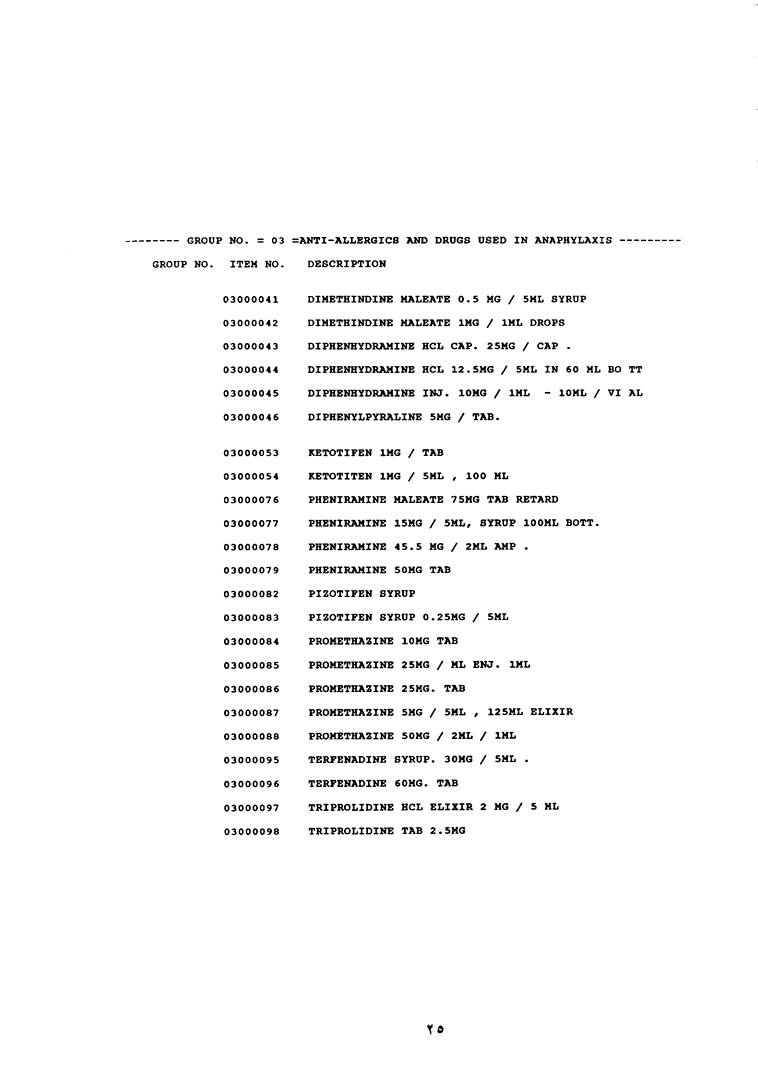 -------- GROUP NO. = 03 =ANTI-ALLERGICS AND DRUGS USED IN ANAPHYLAXIS ---------

GROUP NO. ITEM NO. DESCRIPTION

03000041 DIMETHINDINE MALEATE 0.5 MG / 5ML SYRUP

03000042 DIMETHINDINE MALEATE 1MG / 1ML DROPS

03000043 DIPHENHYDRAMINE HCL CAP. 25MG / CAP .

03000044 DIPHENHYDRAMINE HCL 12.5MG / 5ML IN 60 ML BO TT

03000045 DIPHENHYDRAMINE INJ. 10MG / 1ML - 10ML / VI AL

03000046 DIPHENYLPYRALINE 5MG / TAB.

03000053 KETOTIFEN 1MG / TAB

03000054 KETOTITEN 1MG / 5ML , 100 ML

03000076 PHENIRAMINE MALEATE 75MG TAB RETARD

03000077 PHENIRAMINE 15MG / 5ML, SYRUP 100ML BOTT.

03000078 PHENIRAMINE 45.5 MG / 2ML AMP .

03000079 PHENIRAMINE 50MG TAB

03000082 PIZOTIFEN SYRUP

03000083 PIZOTIFEN SYRUP 0.25MG / 5ML

03000084 PROMETHAZINE 10MG TAB

03000085 PROMETHAZINE 25MG / ML ENJ. 1ML

03000086 PROMETHAZINE 25MG. TAB

03000087 PROMETHAZINE 5MG / 5ML , 125ML ELIXIR

03000088 PROMETHAZINE 50MG / 2ML / 1ML

03000095 TERFENADINE SYRUP. 30MG / 5ML .

03000096 TERFENADINE 60MG. TAB

03000097 TRIPROLIDINE HCL ELIXIR 2 MG / 5 ML

03000098 TRIPROLIDINE TAB 2.5MG

٢٥